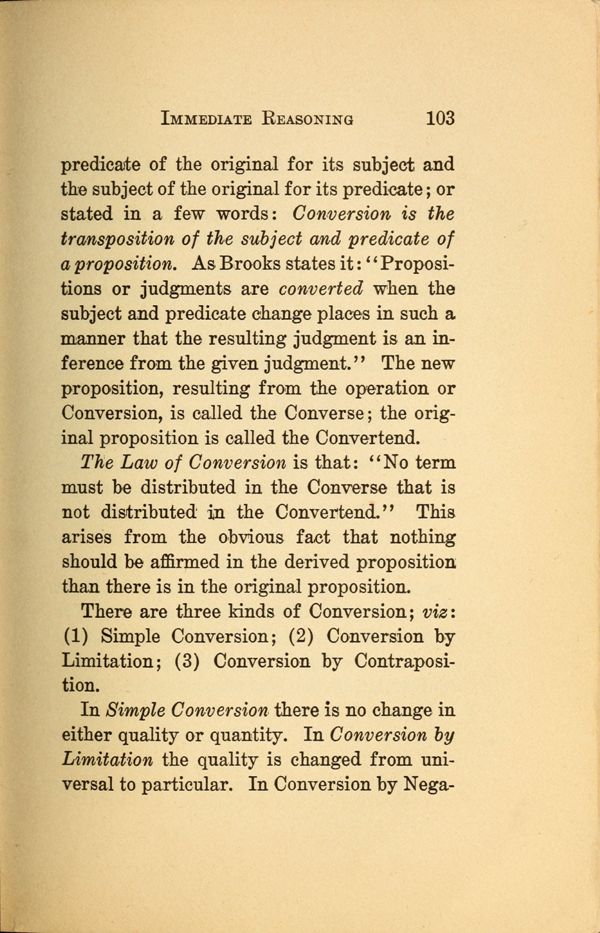 IMMEDIATE REASONING 103

predicate of the original for its subject and the subject of the original for its predicate; or stated in a few words: Conversion is the transposition of the subject and predicate of a proposition. As Brooks states it: "Propositions or judgments are converted when the subject and predicate change places in such a manner that the resulting judgment is an inference from the given judgment." The new proposition, resulting from the operation or Conversion, is called the Converse; the original proposition is called the Convertend.

The Law of Conversion is that: "No term must be distributed in the Converse that is not distributed in the Convertend." This arises from the obvious fact that nothing should be affirmed in the derived proposition than there is in the original proposition.

There are three kinds of Conversion; viz: (1) Simple Conversion; (2) Conversion by Limitation; (3) Conversion by Contraposition.

In Simple Conversion there is no change in either quality or quantity. In Conversion by Limitation the quality is changed from universal to particular. In Conversion by Nega-